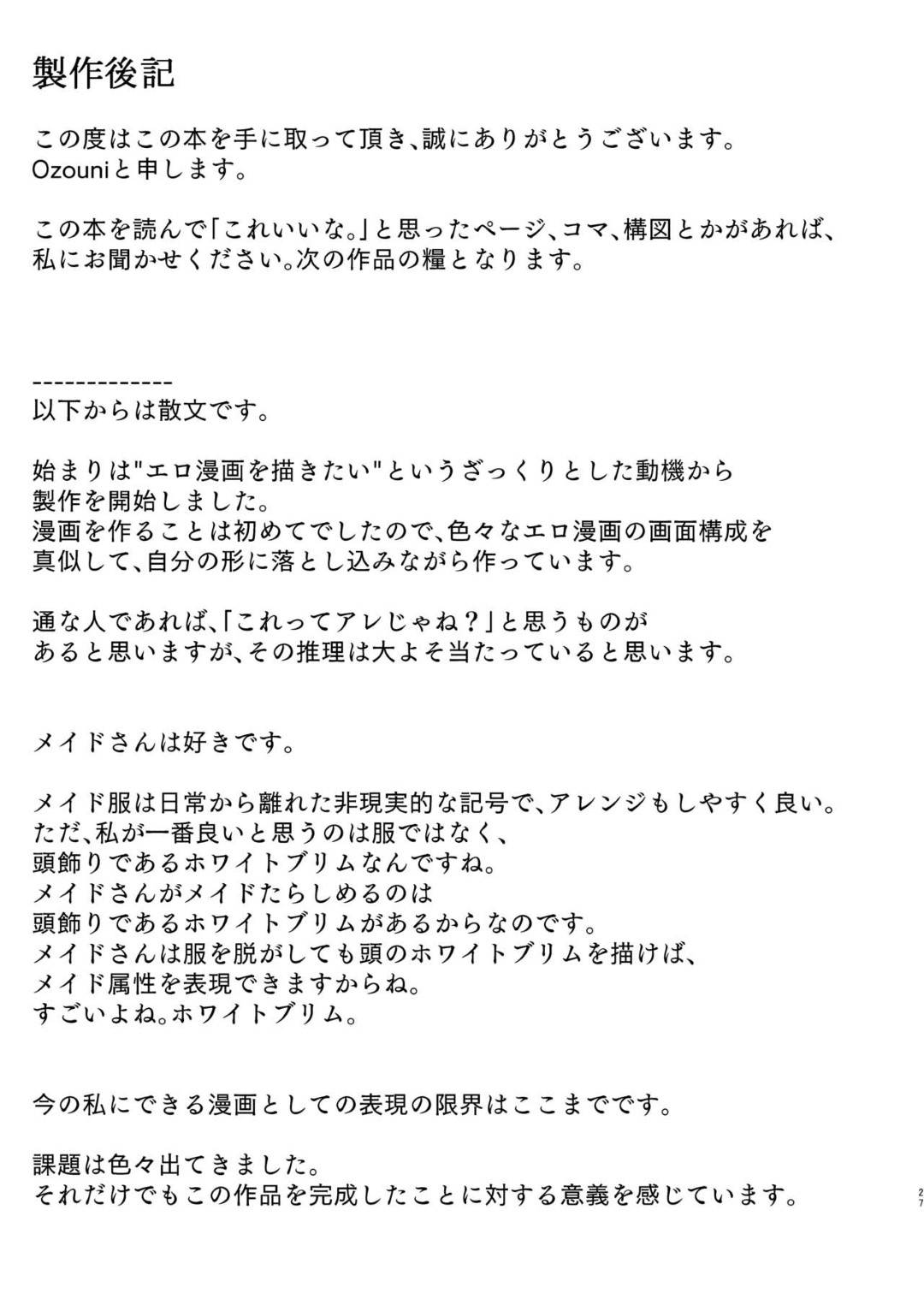 製作後記

この度はこの本を手に取って頂き、誠にありがとうございます。
Ozouniと申します。

この本を読んで「これいいな。」と思ったページ、コマ、構図とかがあれば、
私にお聞かせください。次の作品の糧となります。

-------------
以下からは散文です。

始まりは"エロ漫画を描きたい"というざっくりとした動機から
製作を開始しました。
漫画を作ることは初めてでしたので、色々なエロ漫画の画面構成を
真似して、自分の形に落とし込みながら作っています。

通な人であれば、「これってアレじゃね？」と思うものが
あると思いますが、その推理は大よそ当たっていると思います。

メイドさんは好きです。

メイド服は日常から離れた非現実的な記号で、アレンジもしやすく良い。
ただ、私が一番良いと思うのは服ではなく、
頭飾りであるホワイトブリムなんですね。
メイドさんがメイドたらしめるのは
頭飾りであるホワイトブリムがあるからなのです。
メイドさんは服を脱がしても頭のホワイトブリムを描けば、
メイド属性を表現できますからね。
すごいよね。ホワイトブリム。

今の私にできる漫画としての表現の限界はここまでです。

課題は色々出てきました。
それだけでもこの作品を完成したことに対する意義を感じています。

27